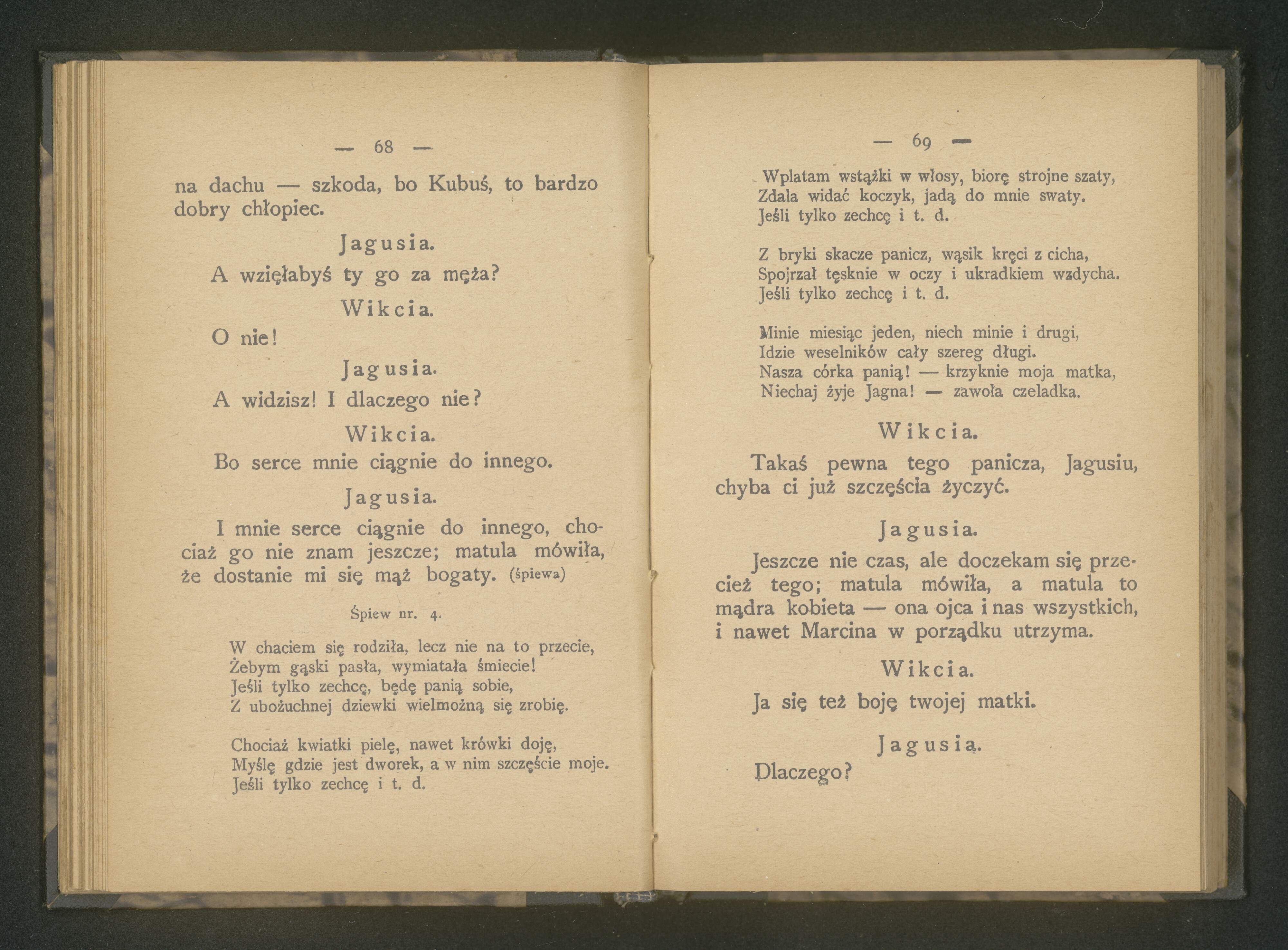 — 68 —

na dachu — szkoda, bo Kubuś, to bardzo dobry chłopiec.

Jagusia.

A wzięłabyś ty go za męża?

Wikcia.

O nie!

Jagusia.

A widzisz! I dlaczego nie?

Wikcia.

Bo serce mnie ciągnie do innego.

Jagusia.

I mnie serce ciągnie do innego, chociaż go nie znam jeszcze; matula mówiła, że dostanie mi się mąż bogaty. (śpiewa)

Śpiew nr. 4.

W chaciem się rodziła, lecz nie na to przecie,
Żebym gąski pasła, wymiatała śmiecie!
Jeśli tylko zechcę, będę panią sobie,
Z ubożuchnej dziewki wielmożną się zrobię.

Chociaż kwiatki pielę, nawet krówki doję,
Myślę gdzie jest dworek, a w nim szczęście moje.
Jeśli tylko zechcę i t. d.

— 69 —

Wplatam wstążki w włosy, biorę strojne szaty,
Zdala widać koczyk, jadą do mnie swaty.
Jeśli tylko zechcę i t. d.

Z bryki skacze panicz, wąsik kręci z cicha,
Spojrzał tęsknie w oczy i ukradkiem wzdycha.
Jeśli tylko zechcę i t. d.

Minie miesiąc jeden, niech minie i drugi,
Idzie weselników cały szereg długi.
Nasza córka panią! — krzyknie moja matka,
Niechaj żyje Jagna! — zawoła czeladka.

Wikcia.

Takaś pewna tego panicza, Jagusiu, chyba ci już szczęścia życzyć.

Jagusia.

Jeszcze nie czas, ale doczekam się przecież tego; matula mówiła, a matula to mądra kobieta — ona ojca i nas wszystkich, i nawet Marcina w porządku utrzyma.

Wikcia.

Ja się też boję twojej matki.

Jagusia.

Dlaczego?